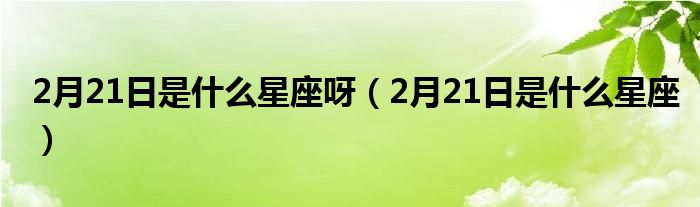 2月21日是什么星座呀（2月21日是什么星座）